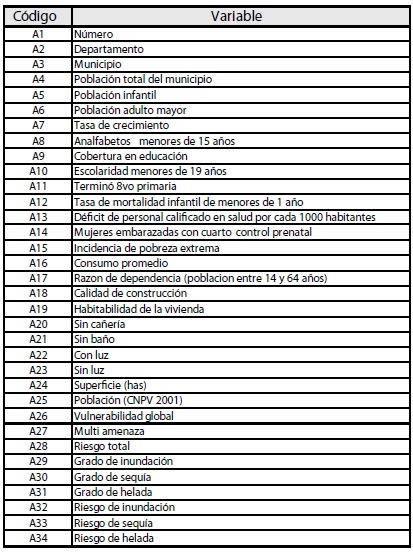 | Código | Variable |
|---|---|
| A1 | Número |
| A2 | Departamento |
| A3 | Municipio |
| A4 | Población total del municipio |
| A5 | Población infantil |
| A6 | Población adulto mayor |
| A7 | Tasa de crecimiento |
| A8 | Analfabetos menores de 15 años |
| A9 | Cobertura en educación |
| A10 | Escolaridad menores de 19 años |
| A11 | Terminó 8vo primaria |
| A12 | Tasa de mortalidad infantil de menores de 1 año |
| A13 | Déficit de personal calificado en salud por cada 1000 habitantes |
| A14 | Mujeres embarazadas con cuarto control prenatal |
| A15 | Incidencia de pobreza extrema |
| A16 | Consumo promedio |
| A17 | Razon de dependencia (poblacion entre 14 y 64 años) |
| A18 | Calidad de construcción |
| A19 | Habitabilidad de la vivienda |
| A20 | Sin cañería |
| A21 | Sin baño |
| A22 | Con luz |
| A23 | Sin luz |
| A24 | Superficie (has) |
| A25 | Población (CNPV 2001) |
| A26 | Vulnerabilidad global |
| A27 | Multi amenaza |
| A28 | Riesgo total |
| A29 | Grado de inundación |
| A30 | Grado de sequía |
| A31 | Grado de helada |
| A32 | Riesgo de inundación |
| A33 | Riesgo de sequía |
| A34 | Riesgo de helada |